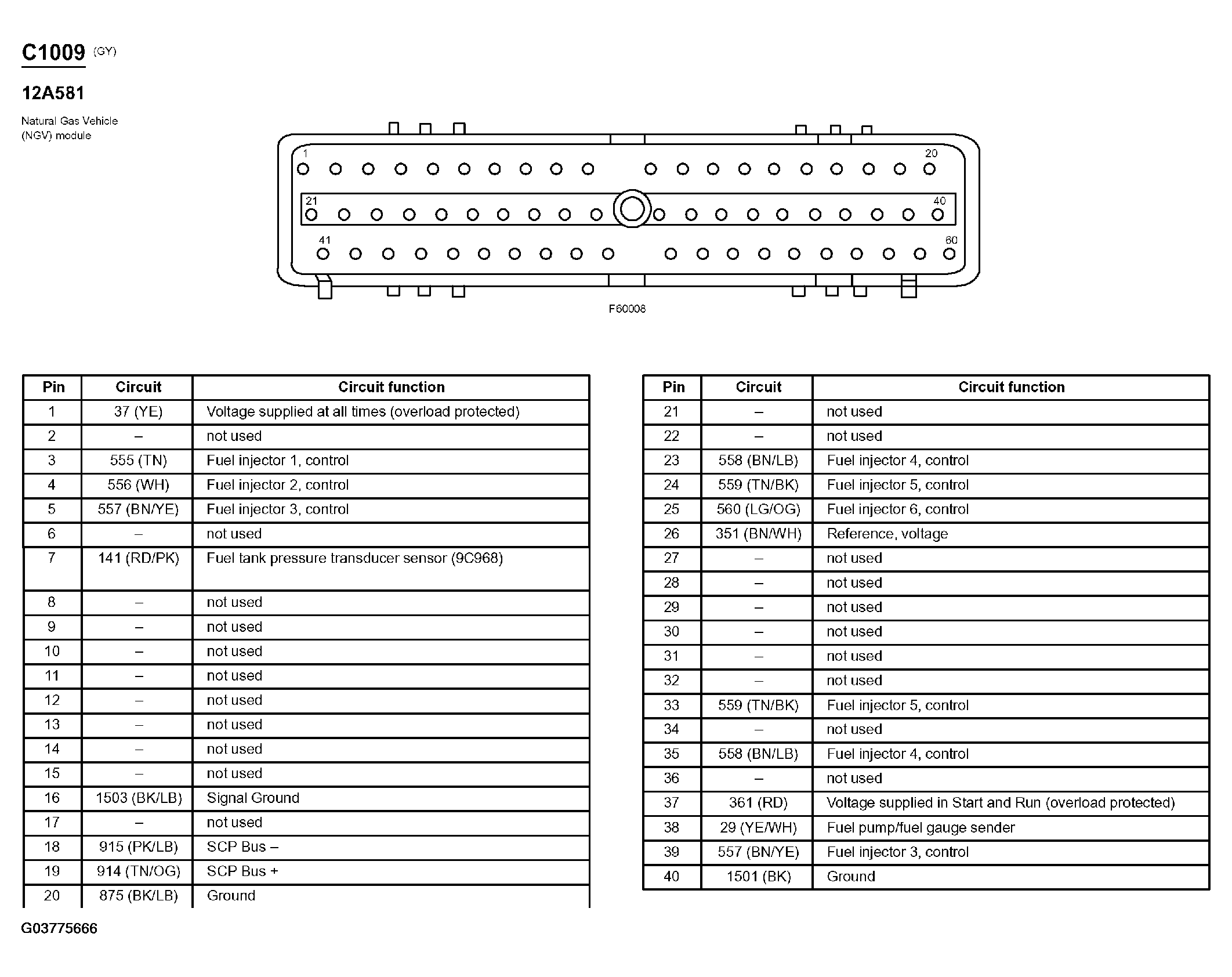 C1009 (GY)

12A581

Natural Gas Vehicle (NGV) module

1
20
21
40
41
60

F60008

| Pin | Circuit | Circuit function |
|---|---|---|
| 1 | 37 (YE) | Voltage supplied at all times (overload protected) |
| 2 | – | not used |
| 3 | 555 (TN) | Fuel injector 1, control |
| 4 | 556 (WH) | Fuel injector 2, control |
| 5 | 557 (BN/YE) | Fuel injector 3, control |
| 6 | – | not used |
| 7 | 141 (RD/PK) | Fuel tank pressure transducer sensor (9C968) |
| 8 | – | not used |
| 9 | – | not used |
| 10 | – | not used |
| 11 | – | not used |
| 12 | – | not used |
| 13 | – | not used |
| 14 | – | not used |
| 15 | – | not used |
| 16 | 1503 (BK/LB) | Signal Ground |
| 17 | – | not used |
| 18 | 915 (PK/LB) | SCP Bus – |
| 19 | 914 (TN/OG) | SCP Bus + |
| 20 | 875 (BK/LB) | Ground |

| Pin | Circuit | Circuit function |
|---|---|---|
| 21 | – | not used |
| 22 | – | not used |
| 23 | 558 (BN/LB) | Fuel injector 4, control |
| 24 | 559 (TN/BK) | Fuel injector 5, control |
| 25 | 560 (LG/OG) | Fuel injector 6, control |
| 26 | 351 (BN/WH) | Reference, voltage |
| 27 | – | not used |
| 28 | – | not used |
| 29 | – | not used |
| 30 | – | not used |
| 31 | – | not used |
| 32 | – | not used |
| 33 | 559 (TN/BK) | Fuel injector 5, control |
| 34 | – | not used |
| 35 | 558 (BN/LB) | Fuel injector 4, control |
| 36 | – | not used |
| 37 | 361 (RD) | Voltage supplied in Start and Run (overload protected) |
| 38 | 29 (YE/WH) | Fuel pump/fuel gauge sender |
| 39 | 557 (BN/YE) | Fuel injector 3, control |
| 40 | 1501 (BK) | Ground |

G03775666